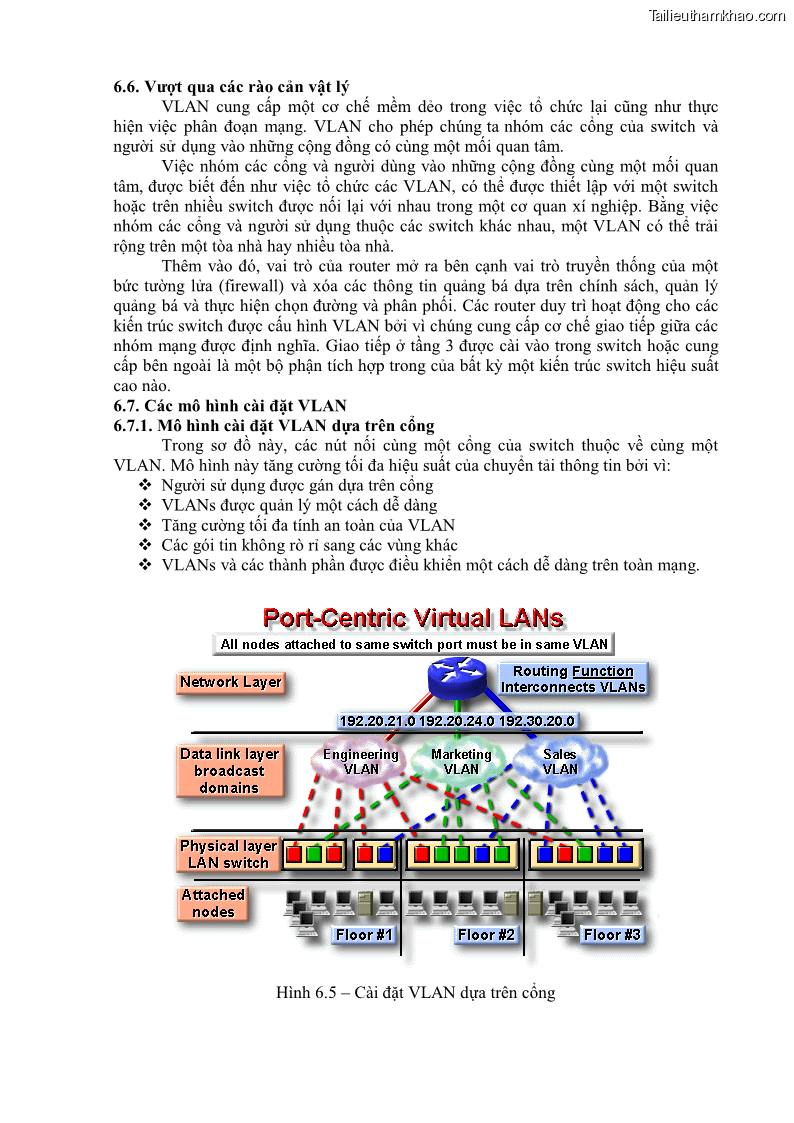 Tailieuthamkhao.com

6.6. Vượt qua các rào cản vật lý

VLAN cung cấp một cơ chế mềm dẻo trong việc tổ chức lại cũng như thực hiện việc phân đoạn mạng. VLAN cho phép chúng ta nhóm các cổng của switch và người sử dụng vào những cộng đồng có cùng một mối quan tâm.

Việc nhóm các cổng và người dùng vào những cộng đồng cùng một mối quan tâm, được biết đến như việc tổ chức các VLAN, có thể được thiết lập với một switch hoặc trên nhiều switch được nối lại với nhau trong một cơ quan xí nghiệp. Bằng việc nhóm các cổng và người sử dụng thuộc các switch khác nhau, một VLAN có thể trải rộng trên một tòa nhà hay nhiều tòa nhà.

Thêm vào đó, vai trò của router mở ra bên cạnh vai trò truyền thống của một bức tường lửa (firewall) và xóa các thông tin quảng bá dựa trên chính sách, quản lý quảng bá và thực hiện chọn đường và phân phối. Các router duy trì hoạt động cho các kiến trúc switch được cấu hình VLAN bởi vì chúng cung cấp cơ chế giao tiếp giữa các nhóm mạng được định nghĩa. Giao tiếp ở tầng 3 được cài vào trong switch hoặc cung cấp bên ngoài là một bộ phận tích hợp trong của bất kỳ một kiến trúc switch hiệu suất cao nào.

6.7. Các mô hình cài đặt VLAN

6.7.1. Mô hình cài đặt VLAN dựa trên cổng

Trong sơ đồ này, các nút nối cùng một cổng của switch thuộc về cùng một VLAN. Mô hình này tăng cường tối đa hiệu suất của chuyển tải thông tin bởi vì:

❖ Người sử dụng được gán dựa trên cổng
❖ VLANs được quản lý một cách dễ dàng
❖ Tăng cường tối đa tính an toàn của VLAN
❖ Các gói tin không rò rỉ sang các vùng khác
❖ VLANs và các thành phần được điều khiển một cách dễ dàng trên toàn mạng.

Port-Centric Virtual LANs
All nodes attached to same switch port must be in same VLAN
Network Layer
Routing Function Interconnects VLANs
192.20.21.0 192.20.24.0 192.30.20.0
Data link layer broadcast domains
Engineering VLAN
Marketing VLAN
Sales VLAN
Physical layer LAN switch
Attached nodes
Floor #1
Floor #2
Floor #3

Hình 6.5 – Cài đặt VLAN dựa trên cổng